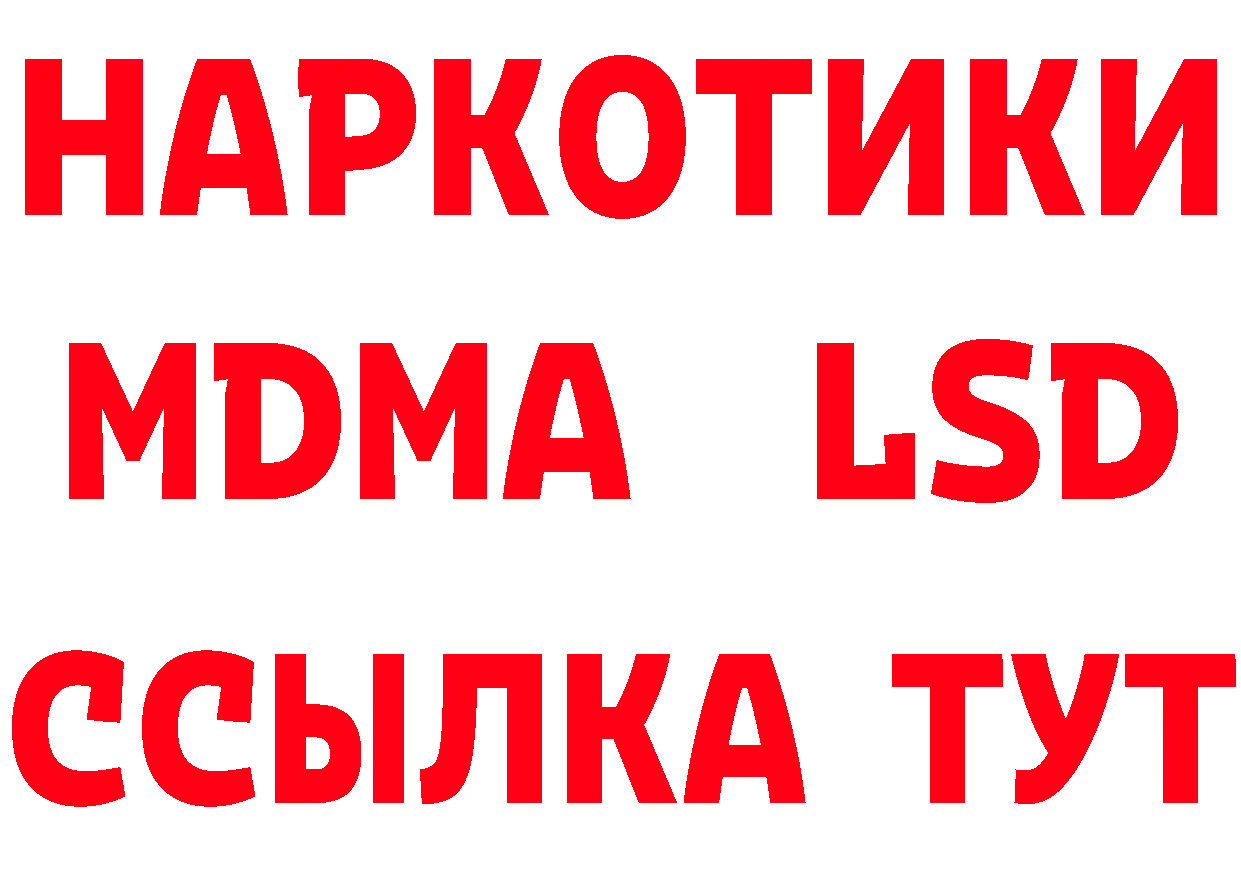 НАРКОТИКИ
MDMA LSD
ССЫЛКА ТУТ